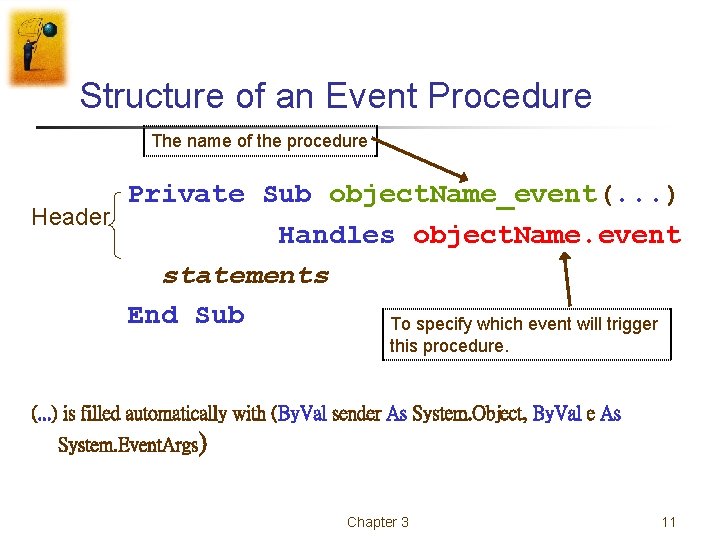 Structure of an Event Procedure

The name of the procedure

Header

Private Sub objectName_event(...)
Handles objectName.event
statements
End Sub

To specify which event will trigger this procedure.

(...) is filled automatically with (ByVal sender As System.Object, ByVal e As System.EventArgs)

Chapter 3

11